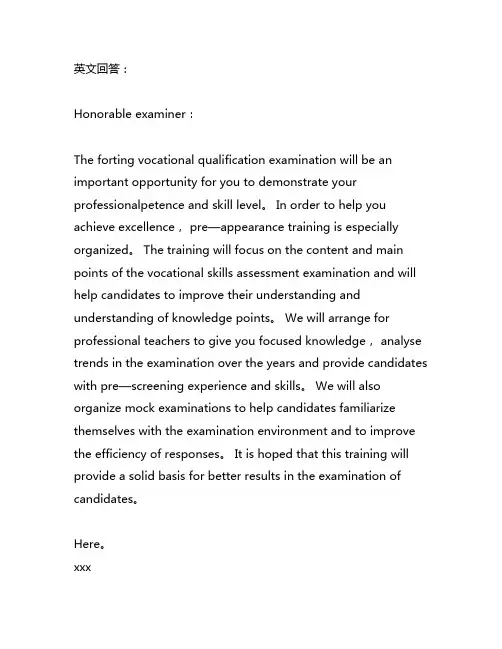 英文回答：

Honorable examiner：

The forting vocational qualification examination will be an important opportunity for you to demonstrate your professionalpetence and skill level。 In order to help you achieve excellence，pre—appearance training is especially organized。 The training will focus on the content and main points of the vocational skills assessment examination and will help candidates to improve their understanding and understanding of knowledge points。 We will arrange for professional teachers to give you focused knowledge，analyse trends in the examination over the years and provide candidates with pre—screening experience and skills。 We will also organize mock examinations to help candidates familiarize themselves with the examination environment and to improve the efficiency of responses。 It is hoped that this training will provide a solid basis for better results in the examination of candidates。

Here。
xxx